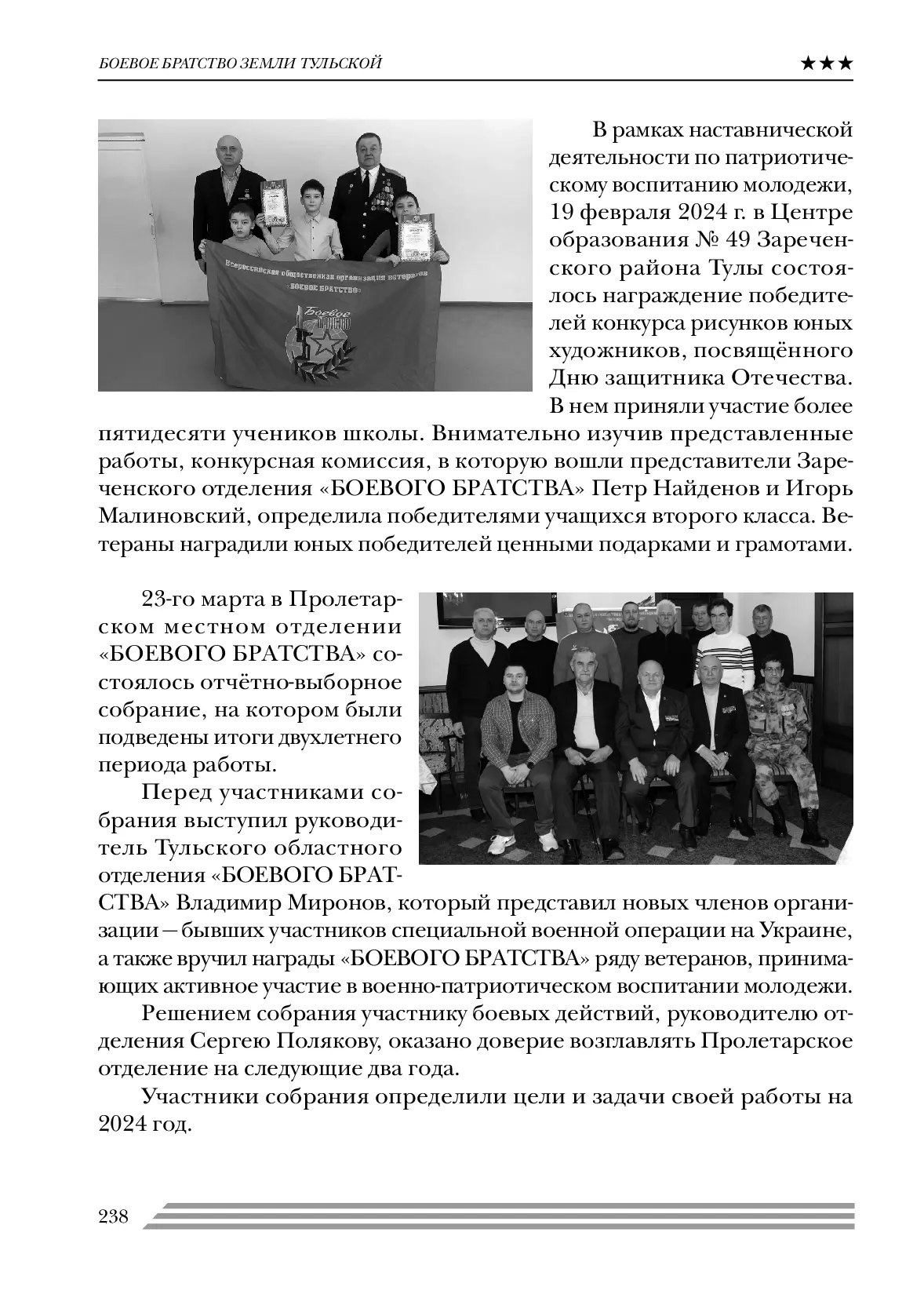 БОЕВОЕ БРАТСТВО ЗЕМЛИ ТУЛЬСКОЙ ★★★

Всероссийская общественная организация ветеранов «БОЕВОЕ БРАТСТВО»

Боевое братство

В рамках наставнической деятельности по патриотическому воспитанию молодежи, 19 февраля 2024 г. в Центре образования № 49 Зареченского района Тулы состоялось награждение победителей конкурса рисунков юных художников, посвящённого Дню защитника Отечества. В нем приняли участие более пятидесяти учеников школы. Внимательно изучив представленные работы, конкурсная комиссия, в которую вошли представители Зареченского отделения «БОЕВОГО БРАТСТВА» Петр Найденов и Игорь Малиновский, определила победителями учащихся второго класса. Ветераны наградили юных победителей ценными подарками и грамотами.

23-го марта в Пролетарском местном отделении «БОЕВОГО БРАТСТВА» состоялось отчётно-выборное собрание, на котором были подведены итоги двухлетнего периода работы.

Перед участниками собрания выступил руководитель Тульского областного отделения «БОЕВОГО БРАТСТВА» Владимир Миронов, который представил новых членов организации — бывших участников специальной военной операции на Украине, а также вручил награды «БОЕВОГО БРАТСТВА» ряду ветеранов, принимающих активное участие в военно-патриотическом воспитании молодежи.

Решением собрания участнику боевых действий, руководителю отделения Сергею Полякову, оказано доверие возглавлять Пролетарское отделение на следующие два года.

Участники собрания определили цели и задачи своей работы на 2024 год.

238